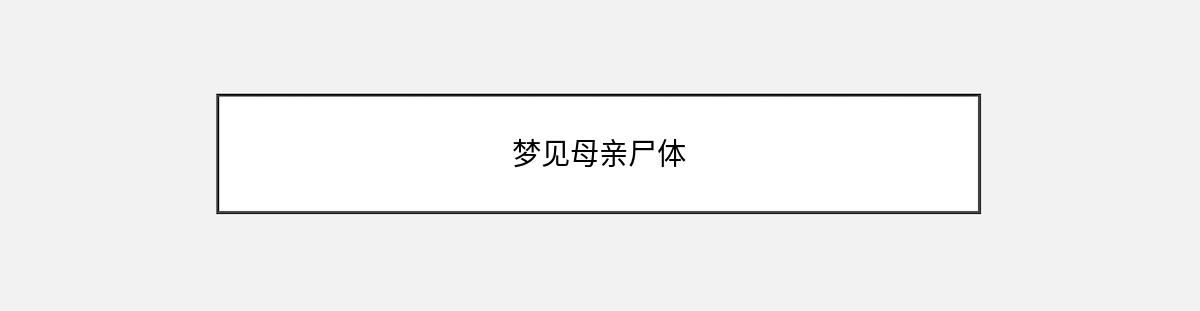 梦见母亲尸体